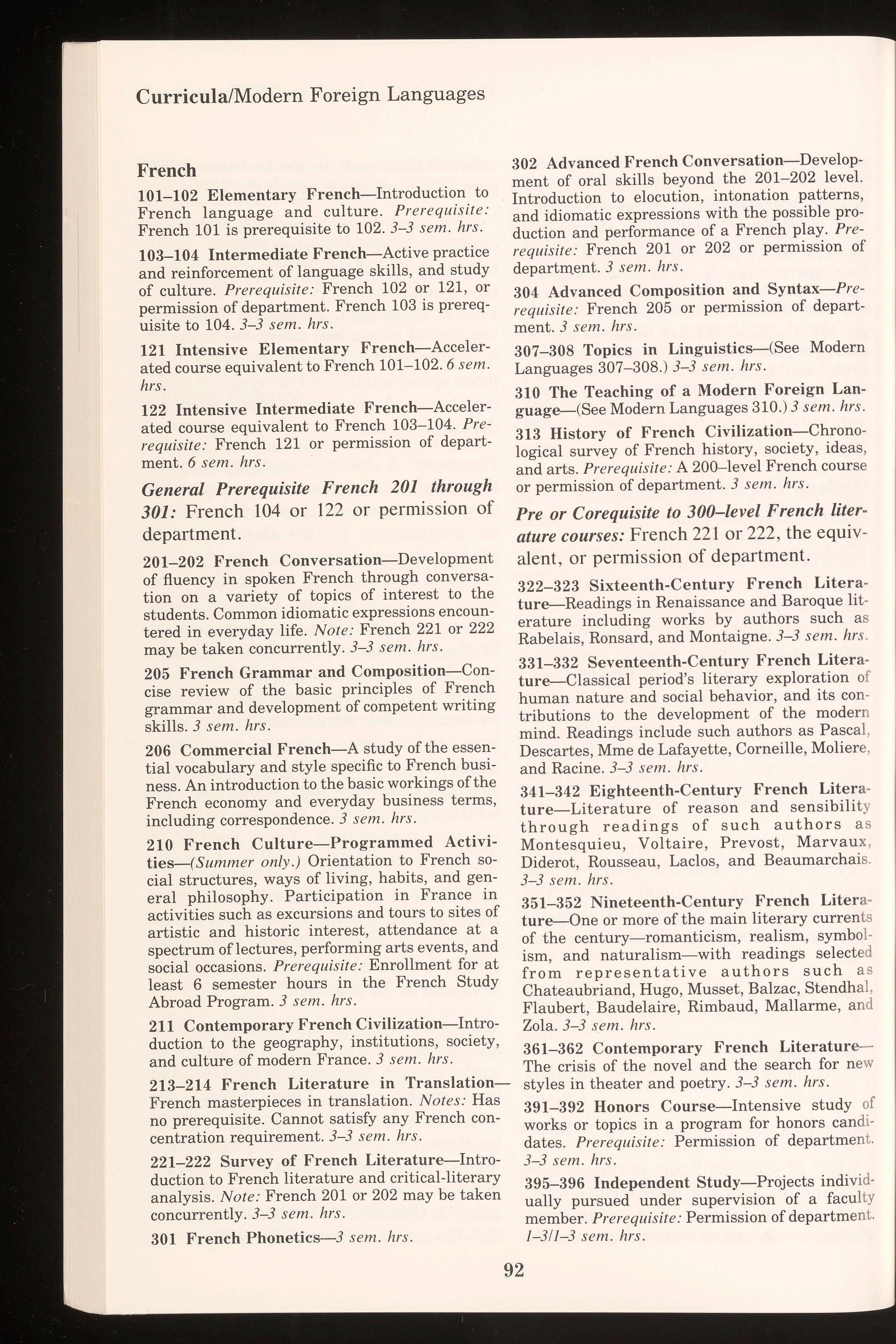 Curricula/Modern Foreign Languages

French

101–102 Elementary French—Introduction to French language and culture. Prerequisite: French 101 is prerequisite to 102. 3–3 sem. hrs.

103–104 Intermediate French—Active practice and reinforcement of language skills, and study of culture. Prerequisite: French 102 or 121, or permission of department. French 103 is prerequisite to 104. 3–3 sem. hrs.

121 Intensive Elementary French—Accelerated course equivalent to French 101–102. 6 sem. hrs.

122 Intensive Intermediate French—Accelerated course equivalent to French 103–104. Prerequisite: French 121 or permission of department. 6 sem. hrs.

General Prerequisite French 201 through 301: French 104 or 122 or permission of department.

201–202 French Conversation—Development of fluency in spoken French through conversation on a variety of topics of interest to the students. Common idiomatic expressions encountered in everyday life. Note: French 221 or 222 may be taken concurrently. 3–3 sem. hrs.

205 French Grammar and Composition—Concise review of the basic principles of French grammar and development of competent writing skills. 3 sem. hrs.

206 Commercial French—A study of the essential vocabulary and style specific to French business. An introduction to the basic workings of the French economy and everyday business terms, including correspondence. 3 sem. hrs.

210 French Culture—Programmed Activities—(Summer only.) Orientation to French social structures, ways of living, habits, and general philosophy. Participation in France in activities such as excursions and tours to sites of artistic and historic interest, attendance at a spectrum of lectures, performing arts events, and social occasions. Prerequisite: Enrollment for at least 6 semester hours in the French Study Abroad Program. 3 sem. hrs.

211 Contemporary French Civilization—Introduction to the geography, institutions, society, and culture of modern France. 3 sem. hrs.

213–214 French Literature in Translation—French masterpieces in translation. Notes: Has no prerequisite. Cannot satisfy any French concentration requirement. 3–3 sem. hrs.

221–222 Survey of French Literature—Introduction to French literature and critical-literary analysis. Note: French 201 or 202 may be taken concurrently. 3–3 sem. hrs.

301 French Phonetics—3 sem. hrs.

302 Advanced French Conversation—Development of oral skills beyond the 201–202 level. Introduction to elocution, intonation patterns, and idiomatic expressions with the possible production and performance of a French play. Prerequisite: French 201 or 202 or permission of department. 3 sem. hrs.

304 Advanced Composition and Syntax—Prerequisite: French 205 or permission of department. 3 sem. hrs.

307–308 Topics in Linguistics—(See Modern Languages 307–308.) 3–3 sem. hrs.

310 The Teaching of a Modern Foreign Language—(See Modern Languages 310.) 3 sem. hrs.

313 History of French Civilization—Chronological survey of French history, society, ideas, and arts. Prerequisite: A 200–level French course or permission of department. 3 sem. hrs.

Pre or Corequisite to 300–level French literature courses: French 221 or 222, the equivalent, or permission of department.

322–323 Sixteenth-Century French Literature—Readings in Renaissance and Baroque literature including works by authors such as Rabelais, Ronsard, and Montaigne. 3–3 sem. hrs.

331–332 Seventeenth-Century French Literature—Classical period's literary exploration of human nature and social behavior, and its contributions to the development of the modern mind. Readings include such authors as Pascal, Descartes, Mme de Lafayette, Corneille, Moliere, and Racine. 3–3 sem. hrs.

341–342 Eighteenth-Century French Literature—Literature of reason and sensibility through readings of such authors as Montesquieu, Voltaire, Prevost, Marvaux, Diderot, Rousseau, Laclos, and Beaumarchais. 3–3 sem. hrs.

351–352 Nineteenth-Century French Literature—One or more of the main literary currents of the century—romanticism, realism, symbolism, and naturalism—with readings selected from representative authors such as Chateaubriand, Hugo, Musset, Balzac, Stendhal, Flaubert, Baudelaire, Rimbaud, Mallarme, and Zola. 3–3 sem. hrs.

361–362 Contemporary French Literature—The crisis of the novel and the search for new styles in theater and poetry. 3–3 sem. hrs.

391–392 Honors Course—Intensive study of works or topics in a program for honors candidates. Prerequisite: Permission of department. 3–3 sem. hrs.

395–396 Independent Study—Projects individually pursued under supervision of a faculty member. Prerequisite: Permission of department. 1–3/1–3 sem. hrs.

92